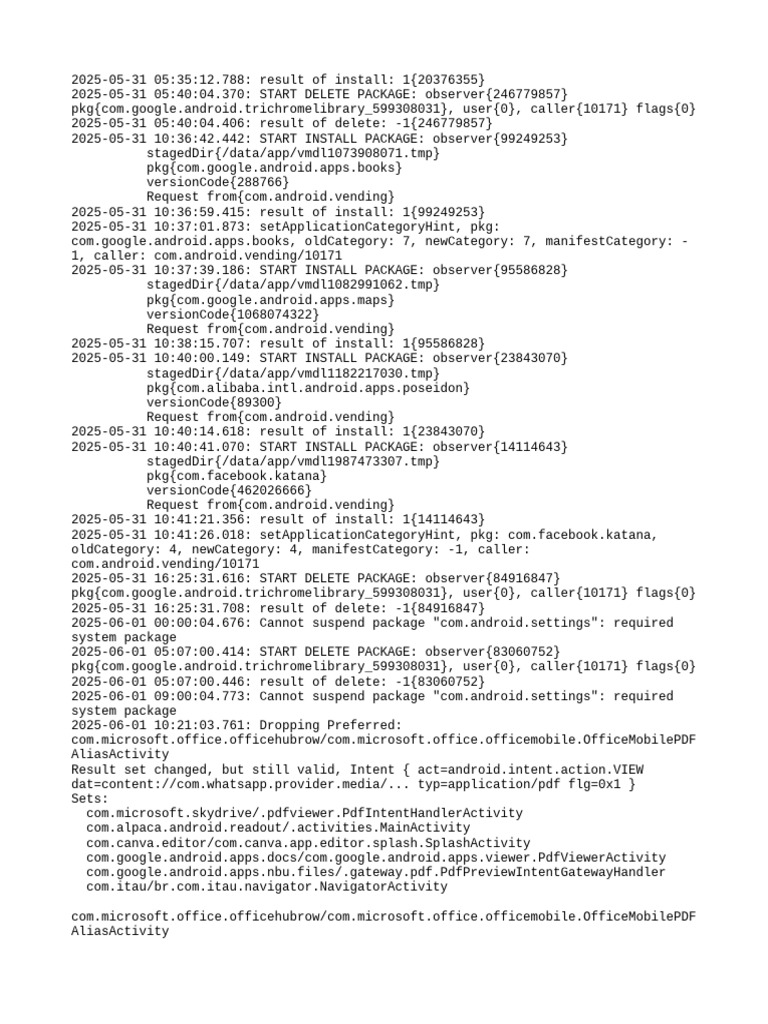 2025-05-31 05:35:12.788: result of install: 1{20376355}
2025-05-31 05:40:04.370: START DELETE PACKAGE: observer{246779857}
pkg{com.google.android.trichromelibrary_599308031}, user{0}, caller{10171} flags{0}
2025-05-31 05:40:04.406: result of delete: -1{246779857}
2025-05-31 10:36:42.442: START INSTALL PACKAGE: observer{99249253}
stagedDir{/data/app/vmdl1073908071.tmp}
pkg{com.google.android.apps.books}
versionCode{288766}
Request from{com.android.vending}
2025-05-31 10:36:59.415: result of install: 1{99249253}
2025-05-31 10:37:01.873: setApplicationCategoryHint, pkg:
com.google.android.apps.books, oldCategory: 7, newCategory: 7, manifestCategory: -1, caller: com.android.vending/10171
2025-05-31 10:37:39.186: START INSTALL PACKAGE: observer{95586828}
stagedDir{/data/app/vmdl1082991062.tmp}
pkg{com.google.android.apps.maps}
versionCode{1068074322}
Request from{com.android.vending}
2025-05-31 10:38:15.707: result of install: 1{95586828}
2025-05-31 10:40:00.149: START INSTALL PACKAGE: observer{23843070}
stagedDir{/data/app/vmdl1182217030.tmp}
pkg{com.alibaba.intl.android.apps.poseidon}
versionCode{89300}
Request from{com.android.vending}
2025-05-31 10:40:14.618: result of install: 1{23843070}
2025-05-31 10:40:41.070: START INSTALL PACKAGE: observer{14114643}
stagedDir{/data/app/vmdl1987473307.tmp}
pkg{com.facebook.katana}
versionCode{462026666}
Request from{com.android.vending}
2025-05-31 10:41:21.356: result of install: 1{14114643}
2025-05-31 10:41:26.018: setApplicationCategoryHint, pkg: com.facebook.katana,
oldCategory: 4, newCategory: 4, manifestCategory: -1, caller:
com.android.vending/10171
2025-05-31 16:25:31.616: START DELETE PACKAGE: observer{84916847}
pkg{com.google.android.trichromelibrary_599308031}, user{0}, caller{10171} flags{0}
2025-05-31 16:25:31.708: result of delete: -1{84916847}
2025-06-01 00:00:04.676: Cannot suspend package "com.android.settings": required system package
2025-06-01 05:07:00.414: START DELETE PACKAGE: observer{83060752}
pkg{com.google.android.trichromelibrary_599308031}, user{0}, caller{10171} flags{0}
2025-06-01 05:07:00.446: result of delete: -1{83060752}
2025-06-01 09:00:04.773: Cannot suspend package "com.android.settings": required system package
2025-06-01 10:21:03.761: Dropping Preferred:
com.microsoft.office.officehubrow/com.microsoft.office.officemobile.OfficeMobilePDFAliasActivity
Result set changed, but still valid, Intent { act=android.intent.action.VIEW
dat=content://com.whatsapp.provider.media/... typ=application/pdf flg=0x1 }
Sets:
com.microsoft.skydrive/.pdfviewer.PdfIntentHandlerActivity
com.alpaca.android.readout/.activities.MainActivity
com.canva.editor/com.canva.app.editor.splash.SplashActivity
com.google.android.apps.docs/com.google.android.apps.viewer.PdfViewerActivity
com.google.android.apps.nbu.files/.gateway.pdf.PdfPreviewIntentGatewayHandler
com.itau/br.com.itau.navigator.NavigatorActivity

com.microsoft.office.officehubrow/com.microsoft.office.officemobile.OfficeMobilePDFAliasActivity